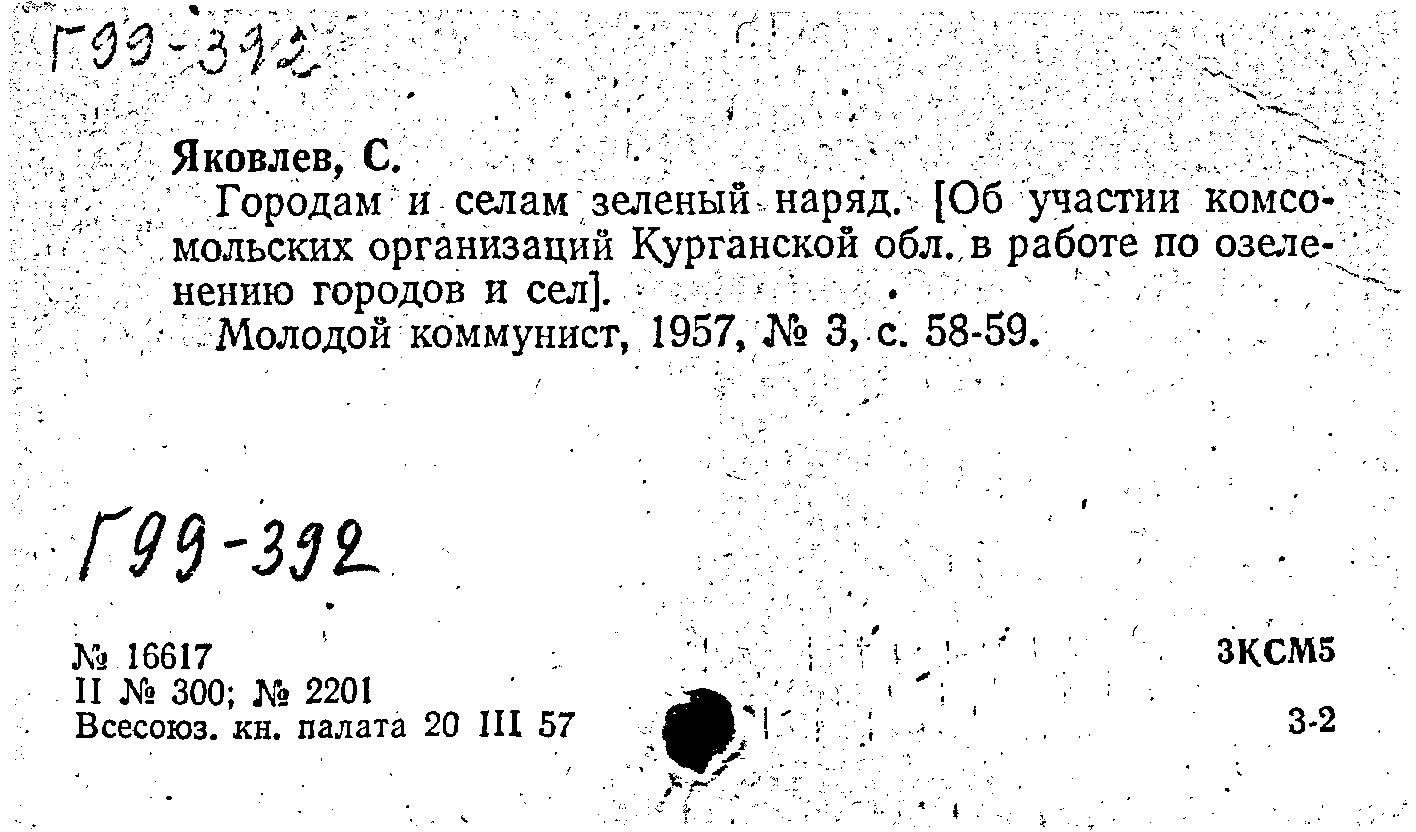 Г99-392

Яковлев, С.
Городам и селам зеленый наряд. [Об участии комсомольских организаций Курганской обл. в работе по озеленению городов и сел].
Молодой коммунист, 1957, № 3, с. 58-59.

Г99-392

№ 16617
II № 300; № 2201
Всесоюз. кн. палата 20 III 57

3КСМ5

3-2